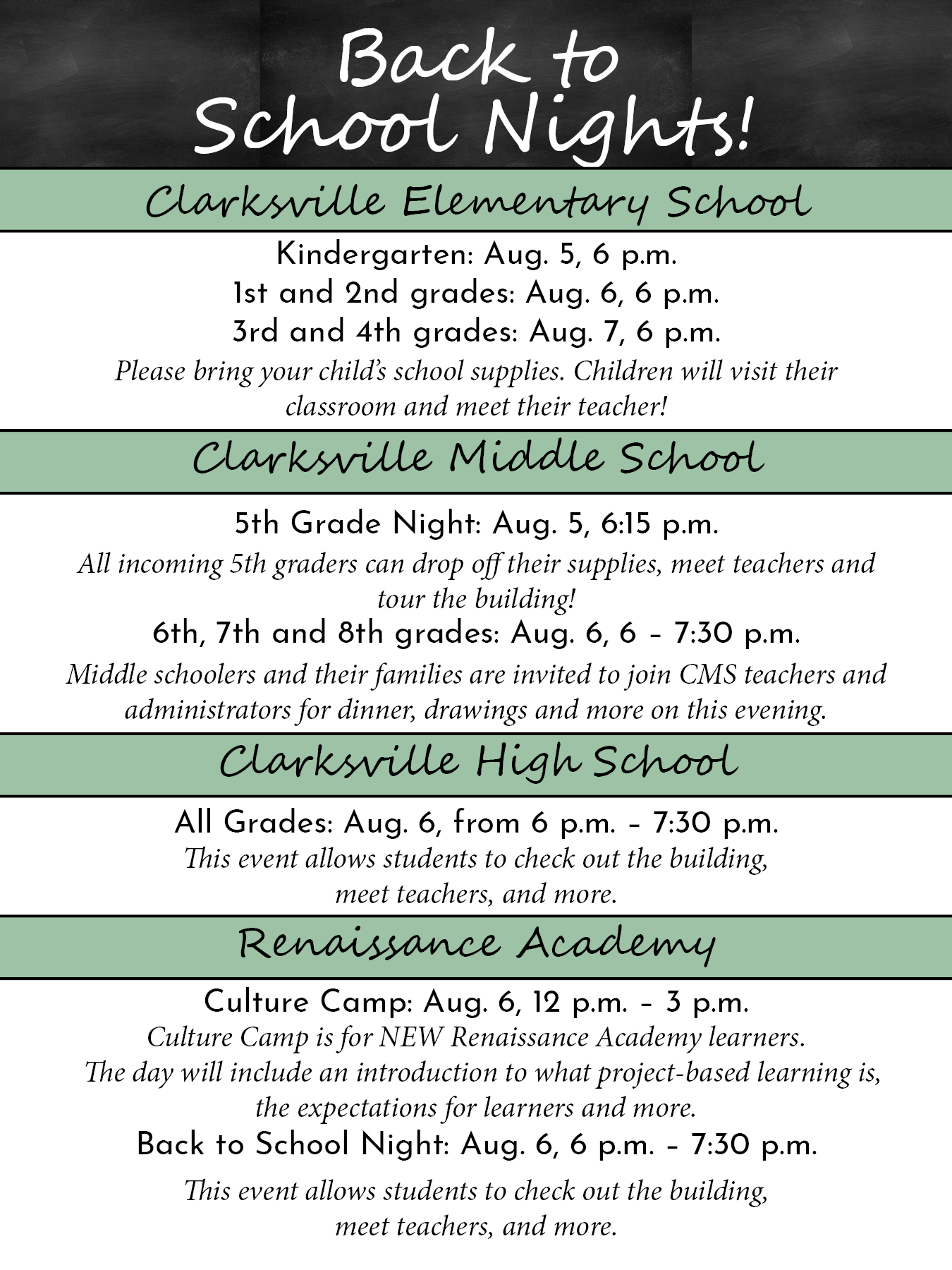 Back to School Nights!

Clarksville Elementary School

Kindergarten: Aug. 5, 6 p.m.
1st and 2nd grades: Aug. 6, 6 p.m.
3rd and 4th grades: Aug. 7, 6 p.m.
Please bring your child's school supplies. Children will visit their classroom and meet their teacher!

Clarksville Middle School

5th Grade Night: Aug. 5, 6:15 p.m.
All incoming 5th graders can drop off their supplies, meet teachers and tour the building!
6th, 7th and 8th grades: Aug. 6, 6 – 7:30 p.m.
Middle schoolers and their families are invited to join CMS teachers and administrators for dinner, drawings and more on this evening.

Clarksville High School

All Grades: Aug. 6, from 6 p.m. – 7:30 p.m.
This event allows students to check out the building, meet teachers, and more.

Renaissance Academy

Culture Camp: Aug. 6, 12 p.m. – 3 p.m.
Culture Camp is for NEW Renaissance Academy learners. The day will include an introduction to what project-based learning is, the expectations for learners and more.
Back to School Night: Aug. 6, 6 p.m. – 7:30 p.m.
This event allows students to check out the building, meet teachers, and more.